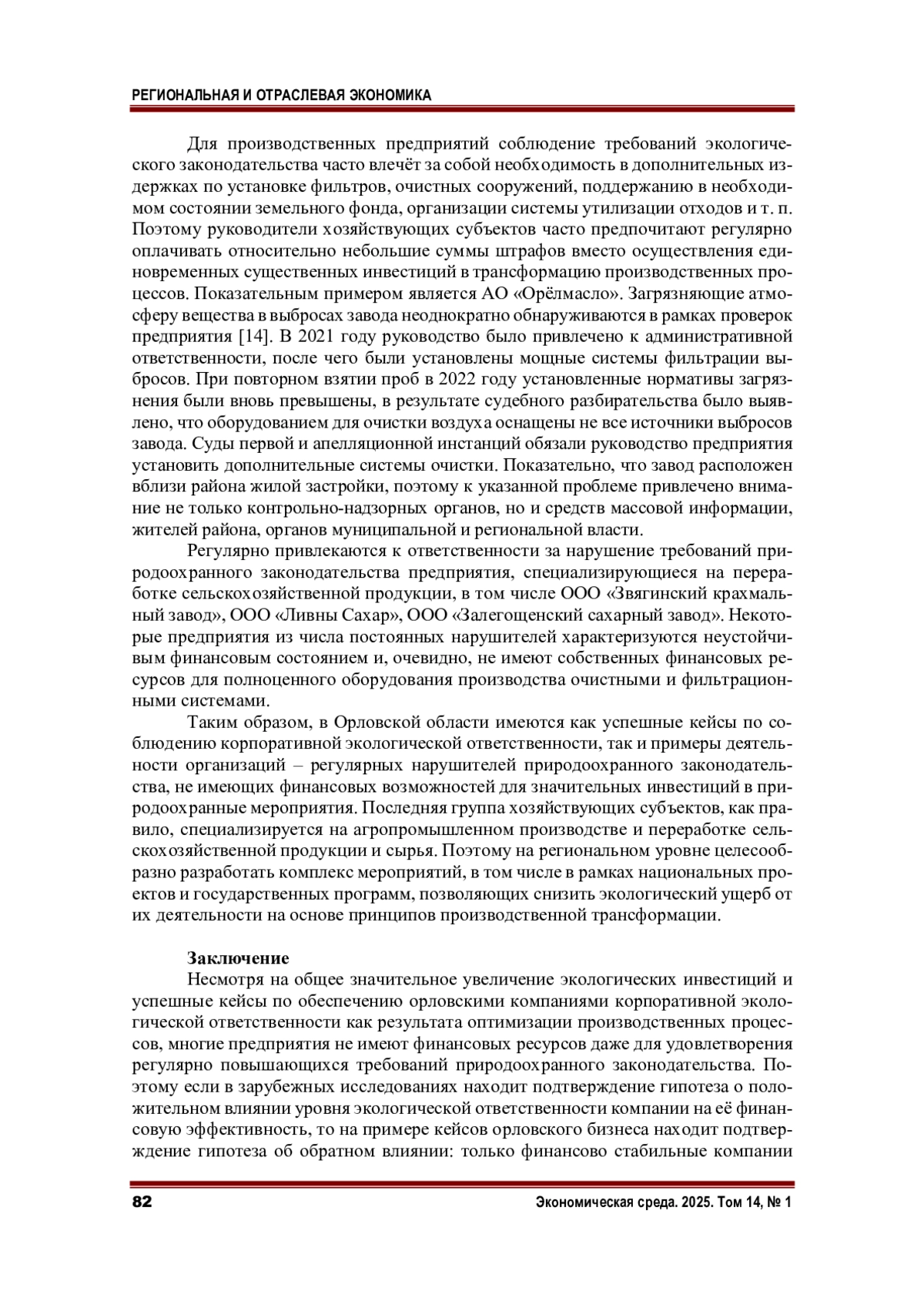 РЕГИОНАЛЬНАЯ И ОТРАСЛЕВАЯ ЭКОНОМИКА

Для производственных предприятий соблюдение требований экологического законодательства часто влечёт за собой необходимость в дополнительных издержках по установке фильтров, очистных сооружений, поддержанию в необходимом состоянии земельного фонда, организации системы утилизации отходов и т. п. Поэтому руководители хозяйствующих субъектов часто предпочитают регулярно оплачивать относительно небольшие суммы штрафов вместо осуществления единовременных существенных инвестиций в трансформацию производственных процессов. Показательным примером является АО «Орёлмасло». Загрязняющие атмосферу вещества в выбросах завода неоднократно обнаруживаются в рамках проверок предприятия [14]. В 2021 году руководство было привлечено к административной ответственности, после чего были установлены мощные системы фильтрации выбросов. При повторном взятии проб в 2022 году установленные нормативы загрязнения были вновь превышены, в результате судебного разбирательства было выявлено, что оборудованием для очистки воздуха оснащены не все источники выбросов завода. Суды первой и апелляционной инстанций обязали руководство предприятия установить дополнительные системы очистки. Показательно, что завод расположен вблизи района жилой застройки, поэтому к указанной проблеме привлечено внимание не только контрольно-надзорных органов, но и средств массовой информации, жителей района, органов муниципальной и региональной власти.

Регулярно привлекаются к ответственности за нарушение требований природоохранного законодательства предприятия, специализирующиеся на переработке сельскохозяйственной продукции, в том числе ООО «Звягинский крахмальный завод», ООО «Ливны Сахар», ООО «Залегощенский сахарный завод». Некоторые предприятия из числа постоянных нарушителей характеризуются неустойчивым финансовым состоянием и, очевидно, не имеют собственных финансовых ресурсов для полноценного оборудования производства очистными и фильтрационными системами.

Таким образом, в Орловской области имеются как успешные кейсы по соблюдению корпоративной экологической ответственности, так и примеры деятельности организаций – регулярных нарушителей природоохранного законодательства, не имеющих финансовых возможностей для значительных инвестиций в природоохранные мероприятия. Последняя группа хозяйствующих субъектов, как правило, специализируется на агропромышленном производстве и переработке сельскохозяйственной продукции и сырья. Поэтому на региональном уровне целесообразно разработать комплекс мероприятий, в том числе в рамках национальных проектов и государственных программ, позволяющих снизить экологический ущерб от их деятельности на основе принципов производственной трансформации.

Заключение

Несмотря на общее значительное увеличение экологических инвестиций и успешные кейсы по обеспечению орловскими компаниями корпоративной экологической ответственности как результата оптимизации производственных процессов, многие предприятия не имеют финансовых ресурсов даже для удовлетворения регулярно повышающихся требований природоохранного законодательства. Поэтому если в зарубежных исследованиях находит подтверждение гипотеза о положительном влиянии уровня экологической ответственности компании на её финансовую эффективность, то на примере кейсов орловского бизнеса находит подтверждение гипотеза об обратном влиянии: только финансово стабильные компании

82 Экономическая среда. 2025. Том 14, № 1